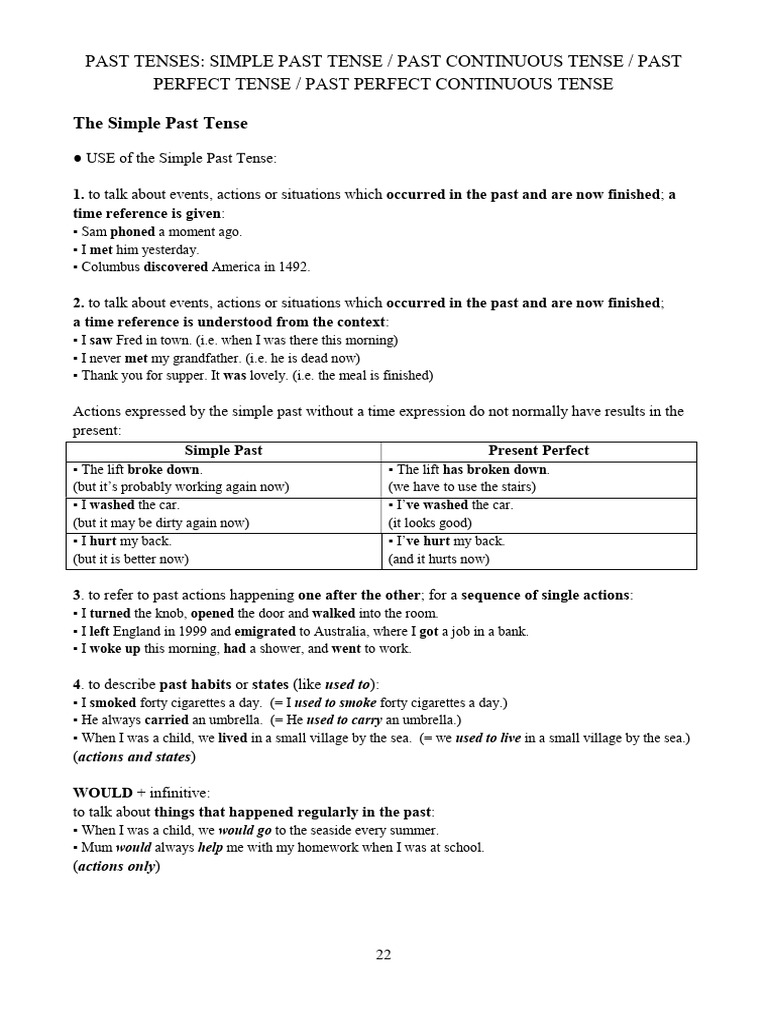 PAST TENSES: SIMPLE PAST TENSE / PAST CONTINUOUS TENSE / PAST PERFECT TENSE / PAST PERFECT CONTINUOUS TENSE

The Simple Past Tense

● USE of the Simple Past Tense:

1. to talk about events, actions or situations which occurred in the past and are now finished; a time reference is given:
▪ Sam phoned a moment ago.
▪ I met him yesterday.
▪ Columbus discovered America in 1492.

2. to talk about events, actions or situations which occurred in the past and are now finished; a time reference is understood from the context:
▪ I saw Fred in town. (i.e. when I was there this morning)
▪ I never met my grandfather. (i.e. he is dead now)
▪ Thank you for supper. It was lovely. (i.e. the meal is finished)

Actions expressed by the simple past without a time expression do not normally have results in the present:

| Simple Past | Present Perfect |
|---|---|
| ▪ The lift broke down. (but it's probably working again now) | ▪ The lift has broken down. (we have to use the stairs) |
| ▪ I washed the car. (but it may be dirty again now) | ▪ I've washed the car. (it looks good) |
| ▪ I hurt my back. (but it is better now) | ▪ I've hurt my back. (and it hurts now) |

3. to refer to past actions happening one after the other; for a sequence of single actions:
▪ I turned the knob, opened the door and walked into the room.
▪ I left England in 1999 and emigrated to Australia, where I got a job in a bank.
▪ I woke up this morning, had a shower, and went to work.

4. to describe past habits or states (like used to):
▪ I smoked forty cigarettes a day. (= I used to smoke forty cigarettes a day.)
▪ He always carried an umbrella. (= He used to carry an umbrella.)
▪ When I was a child, we lived in a small village by the sea. (= we used to live in a small village by the sea.)
(actions and states)

WOULD + infinitive:
to talk about things that happened regularly in the past:
▪ When I was a child, we would go to the seaside every summer.
▪ Mum would always help me with my homework when I was at school.
(actions only)

22